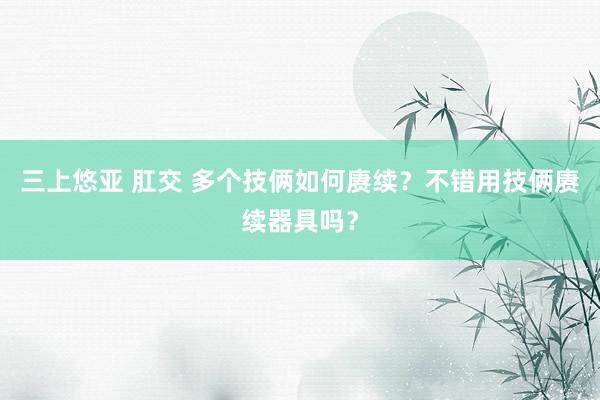 三上悠亚 肛交 多个技俩如何赓续？不错用技俩赓续器具吗？